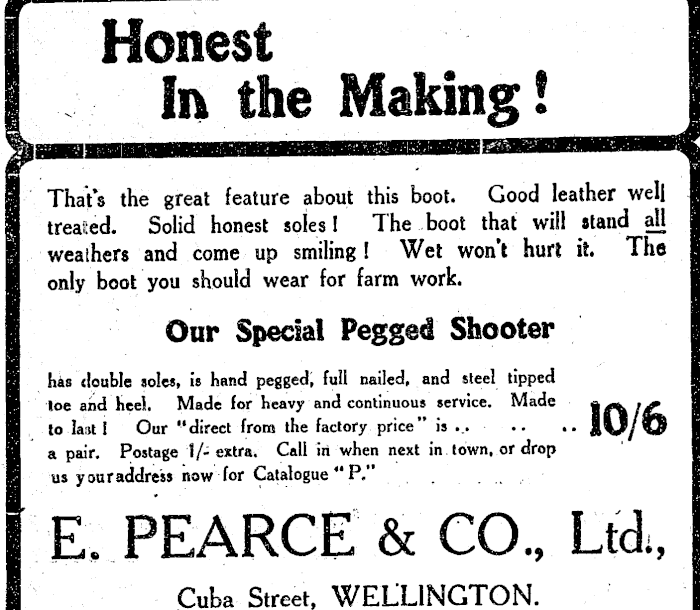 Honest
In the Making!

That's the great feature about this boot. Good leather well treated. Solid honest soles! The boot that will stand all weathers and come up smiling! Wet won't hurt it. The only boot you should wear for farm work.

Our Special Pegged Shooter

has double soles, is hand pegged, full nailed, and steel tipped toe and heel. Made for heavy and continuous service. Made to last! Our "direct from the factory price" is .. .. .. 10/6 a pair. Postage 1/- extra. Call in when next in town, or drop us your address now for Catalogue "P."

E. PEARCE & CO., Ltd.,

Cuba Street, WELLINGTON.